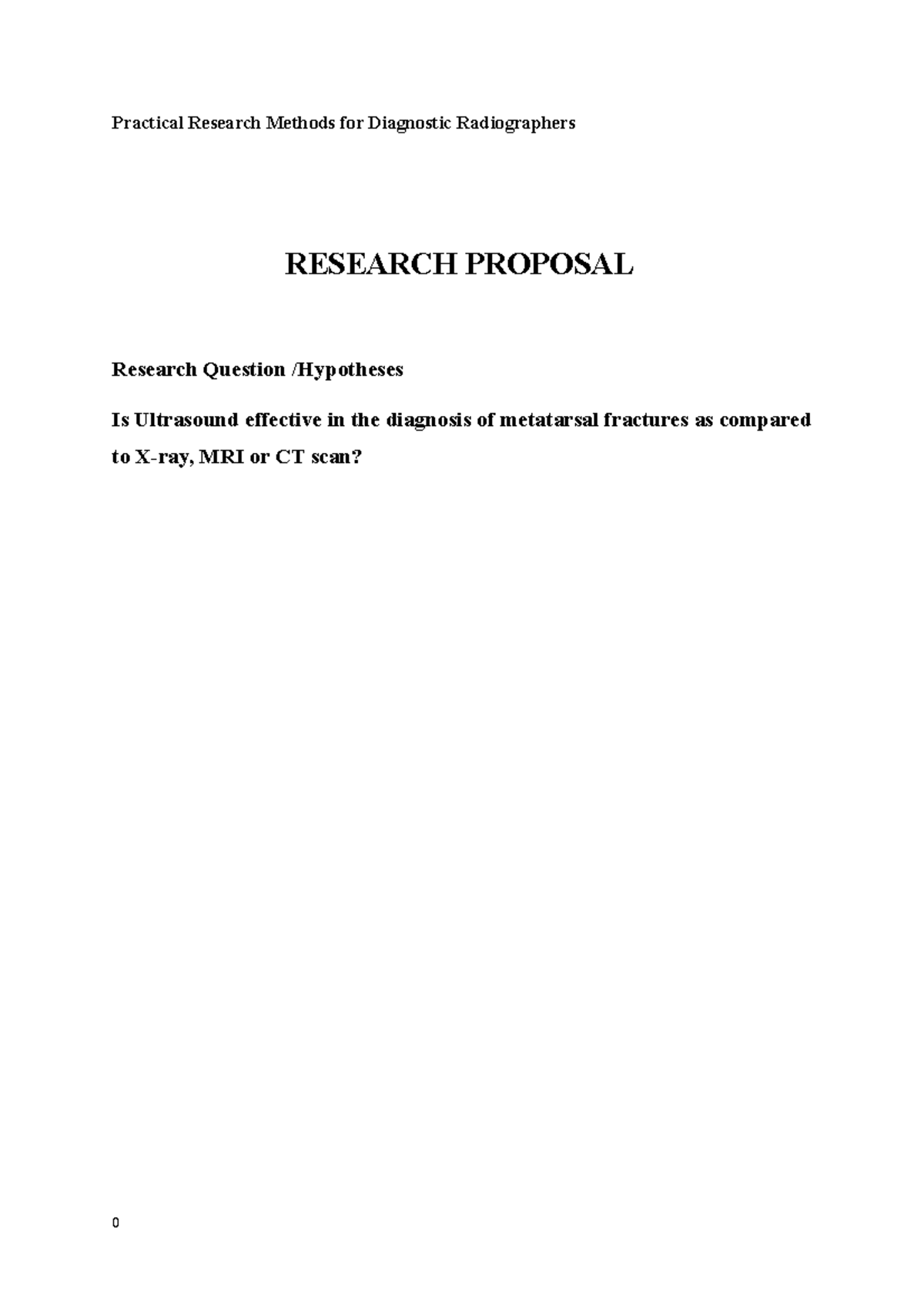 Practical Research Methods for Diagnostic Radiographers

RESEARCH PROPOSAL

Research Question /Hypotheses

Is Ultrasound effective in the diagnosis of metatarsal fractures as compared to X-ray, MRI or CT scan?

0